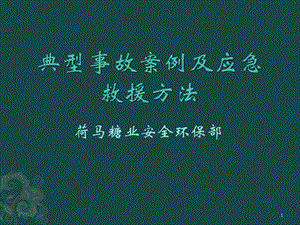 典型事故案例及应急救援方法

荷马糖业安全环保部

1